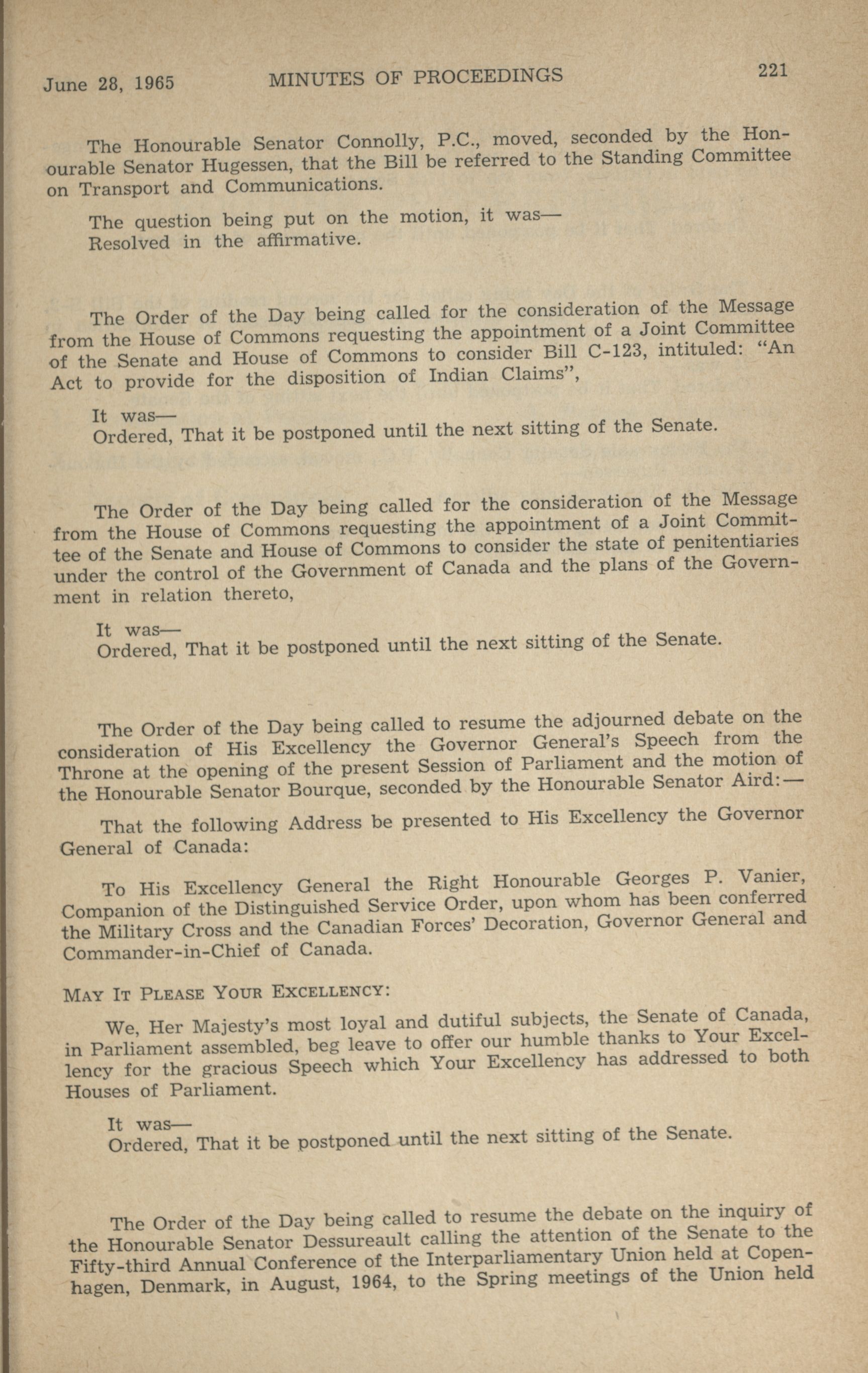 June 28, 1965 MINUTES OF PROCEEDINGS 221

The Honourable Senator Connolly, P.C., moved, seconded by the Honourable Senator Hugessen, that the Bill be referred to the Standing Committee on Transport and Communications.

The question being put on the motion, it was—
Resolved in the affirmative.

The Order of the Day being called for the consideration of the Message from the House of Commons requesting the appointment of a Joint Committee of the Senate and House of Commons to consider Bill C-123, intituled: "An Act to provide for the disposition of Indian Claims",

It was—
Ordered, That it be postponed until the next sitting of the Senate.

The Order of the Day being called for the consideration of the Message from the House of Commons requesting the appointment of a Joint Committee of the Senate and House of Commons to consider the state of penitentiaries under the control of the Government of Canada and the plans of the Government in relation thereto,

It was—
Ordered, That it be postponed until the next sitting of the Senate.

The Order of the Day being called to resume the adjourned debate on the consideration of His Excellency the Governor General's Speech from the Throne at the opening of the present Session of Parliament and the motion of the Honourable Senator Bourque, seconded by the Honourable Senator Aird:—

That the following Address be presented to His Excellency the Governor General of Canada:

To His Excellency General the Right Honourable Georges P. Vanier, Companion of the Distinguished Service Order, upon whom has been conferred the Military Cross and the Canadian Forces' Decoration, Governor General and Commander-in-Chief of Canada.

MAY IT PLEASE YOUR EXCELLENCY:

We, Her Majesty's most loyal and dutiful subjects, the Senate of Canada, in Parliament assembled, beg leave to offer our humble thanks to Your Excellency for the gracious Speech which Your Excellency has addressed to both Houses of Parliament.

It was—
Ordered, That it be postponed until the next sitting of the Senate.

The Order of the Day being called to resume the debate on the inquiry of the Honourable Senator Dessureault calling the attention of the Senate to the Fifty-third Annual Conference of the Interparliamentary Union held at Copenhagen, Denmark, in August, 1964, to the Spring meetings of the Union held